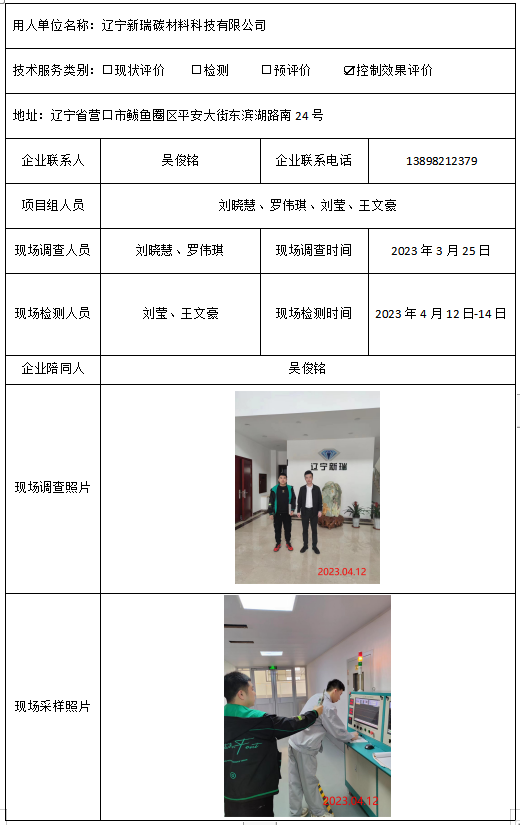 用人单位名称：辽宁新瑞碳材料科技有限公司

技术服务类别：☐现状评价　☐检测　☐预评价　☑控制效果评价

地址：辽宁省营口市鲅鱼圈区平安大街东滨湖路南 24 号

| 企业联系人 | 吴俊铭 | 企业联系电话 | 13898212379 |
|---|---|---|---|
| 项目组人员 | 刘晓慧、罗伟琪、刘莹、王文豪 | | |
| 现场调查人员 | 刘晓慧、罗伟琪 | 现场调查时间 | 2023 年 3 月 25 日 |
| 现场检测人员 | 刘莹、王文豪 | 现场检测时间 | 2023 年 4 月 12 日-14 日 |
| 企业陪同人 | 吴俊铭 | | |
| 现场调查照片 | 辽宁新瑞 2023.04.12 | | |
| 现场采样照片 | 2023.04.12 | | |